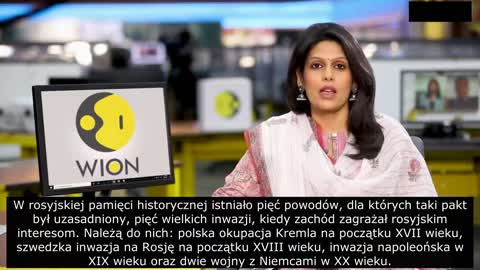 WION

W rosyjskiej pamięci historycznej istniało pięć powodów, dla których taki pakt był uzasadniony, pięć wielkich inwazji, kiedy zachód zagrażał rosyjskim interesom. Należą do nich: polska okupacja Kremla na początku XVII wieku, szwedzka inwazja na Rosję na początku XVIII wieku, inwazja napoleońska w XIX wieku oraz dwie wojny z Niemcami w XX wieku.